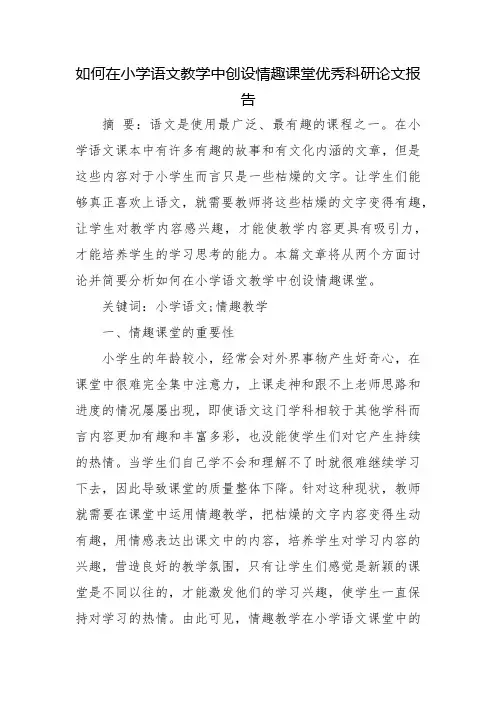 如何在小学语文教学中创设情趣课堂优秀科研论文报告

摘 要：语文是使用最广泛、最有趣的课程之一。在小学语文课本中有许多有趣的故事和有文化内涵的文章，但是这些内容对于小学生而言只是一些枯燥的文字。让学生们能够真正喜欢上语文，就需要教师将这些枯燥的文字变得有趣，让学生对教学内容感兴趣，才能使教学内容更具有吸引力，才能培养学生的学习思考的能力。本篇文章将从两个方面讨论并简要分析如何在小学语文教学中创设情趣课堂。

关键词：小学语文;情趣教学

一、情趣课堂的重要性

小学生的年龄较小，经常会对外界事物产生好奇心，在课堂中很难完全集中注意力，上课走神和跟不上老师思路和进度的情况屡屡出现，即使语文这门学科相较于其他学科而言内容更加有趣和丰富多彩，也没能使学生们对它产生持续的热情。当学生们自己学不会和理解不了时就很难继续学习下去，因此导致课堂的质量整体下降。针对这种现状，教师就需要在课堂中运用情趣教学，把枯燥的文字内容变得生动有趣，用情感表达出课文中的内容，培养学生对学习内容的兴趣，营造良好的教学氛围，只有让学生们感觉是新颖的课堂是不同以往的，才能激发他们的学习兴趣，使学生一直保持对学习的热情。由此可见，情趣教学在小学语文课堂中的